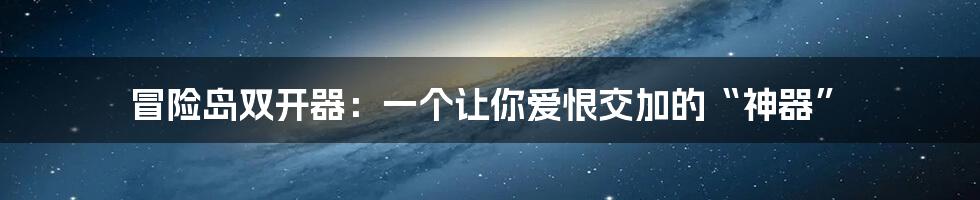 冒险岛双开器：一个让你爱恨交加的“神器”